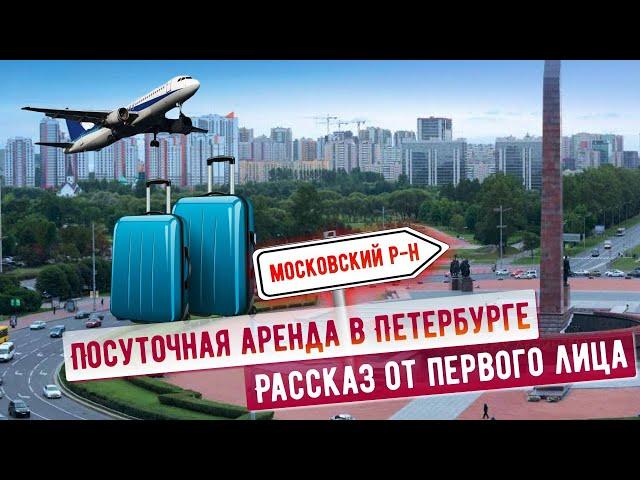 МОСКОВСКИЙ Р-Н

ПОСУТОЧНАЯ АРЕНДА В ПЕТЕРБУРГЕ

РАССКАЗ ОТ ПЕРВОГО ЛИЦА